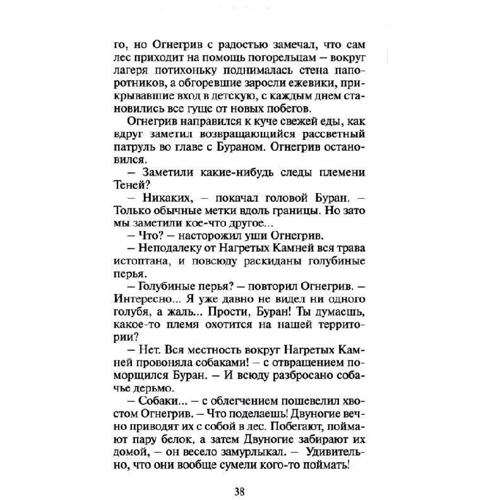 го, но Огнегрив с радостью замечал, что сам лес приходит на помощь погорельцам – вокруг лагеря потихоньку поднималась стена папоротников, а обгоревшие заросли ежевики, прикрывавшие вход в детскую, с каждым днем становились все гуще от новых побегов.

Огнегрив направился к куче свежей еды, как вдруг заметил возвращающийся рассветный патруль во главе с Бураном. Огнегрив остановился.

– Заметили какие-нибудь следы племени Теней?

– Никаких, – покачал головой Буран. – Только обычные метки вдоль границы. Но зато мы заметили кое-что другое...

– Что? – насторожил уши Огнегрив.

– Неподалеку от Нагретых Камней вся трава истоптана, и повсюду раскиданы голубиные перья.

– Голубиные перья? – повторил Огнегрив. – Интересно... Я уже давно не видел ни одного голубя, а жаль... Прости, Буран! Ты думаешь, какое-то племя охотится на нашей территории?

– Нет. Вся местность вокруг Нагретых Камней провоняла собаками! – с отвращением поморщился Буран. – И всюду разбросано собачье дерьмо.

– Собаки... – с облегчением пошевелил хвостом Огнегрив. – Что поделаешь! Двуногие вечно приводят их с собой в лес. Побегают, поймают пару белок, а затем Двуногие забирают их домой, – он весело замурлыкал. – Удивительно, что они вообще сумели кого-то поймать!

38